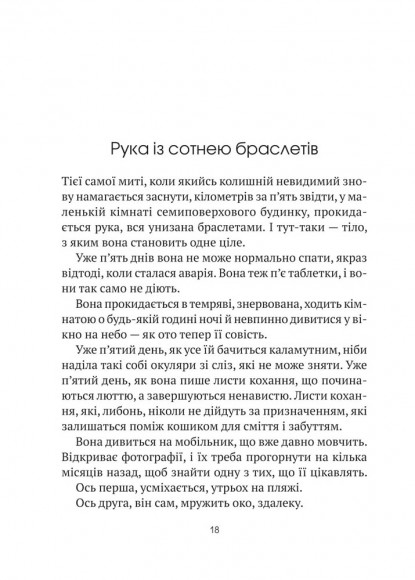 Рука із сотнею браслетів

Тієї самої миті, коли якийсь колишній невидимий знову намагається заснути, кілометрів за п'ять звідти, у маленькій кімнаті семиповерхового будинку, прокидається рука, вся унизана браслетами. І тут-таки — тіло, з яким вона становить одне ціле.

Уже п'ять днів вона не може нормально спати, якраз відтоді, коли сталася аварія. Вона теж п'є таблетки, і вони так само не діють.

Вона прокидається в темряві, знервована, ходить кімнатою о будь-якій годині ночі й невпинно дивитися у вікно на небо — як ото тепер її совість.

Уже п'ятий день, як усе їй бачиться каламутним, ніби наділа такі собі окуляри зі сліз, які не може зняти. Уже п'ятий день, як вона пише листи кохання, що починаються люттю, а завершуються ненавистю. Листи кохання, які, либонь, ніколи не дійдуть за призначенням, які залишаться поміж кошиком для сміття і забуттям.

Вона дивиться на мобільник, що вже давно мовчить. Відкриває фотографії, і їх треба прогорнути на кілька місяців назад, щоб знайти одну з тих, що її цікавлять.

Ось перша, усміхається, утрьох на пляжі.

Ось друга, він сам, мружить око, здалеку.

18